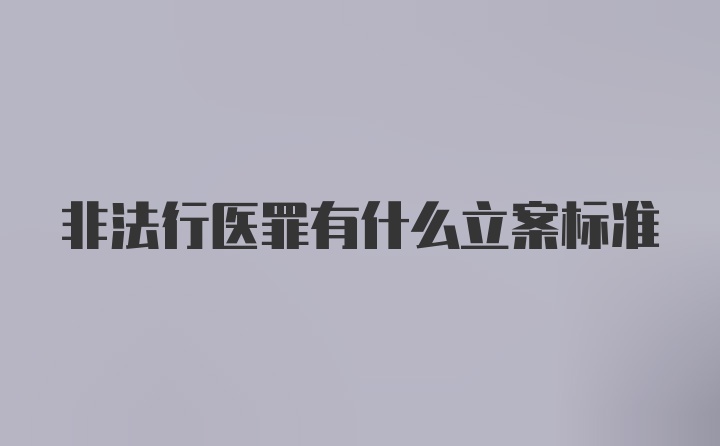 非法行医罪有什么立案标准